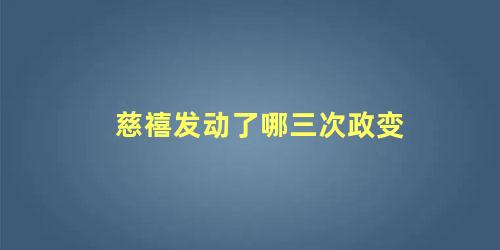 慈禧发动了哪三次政变